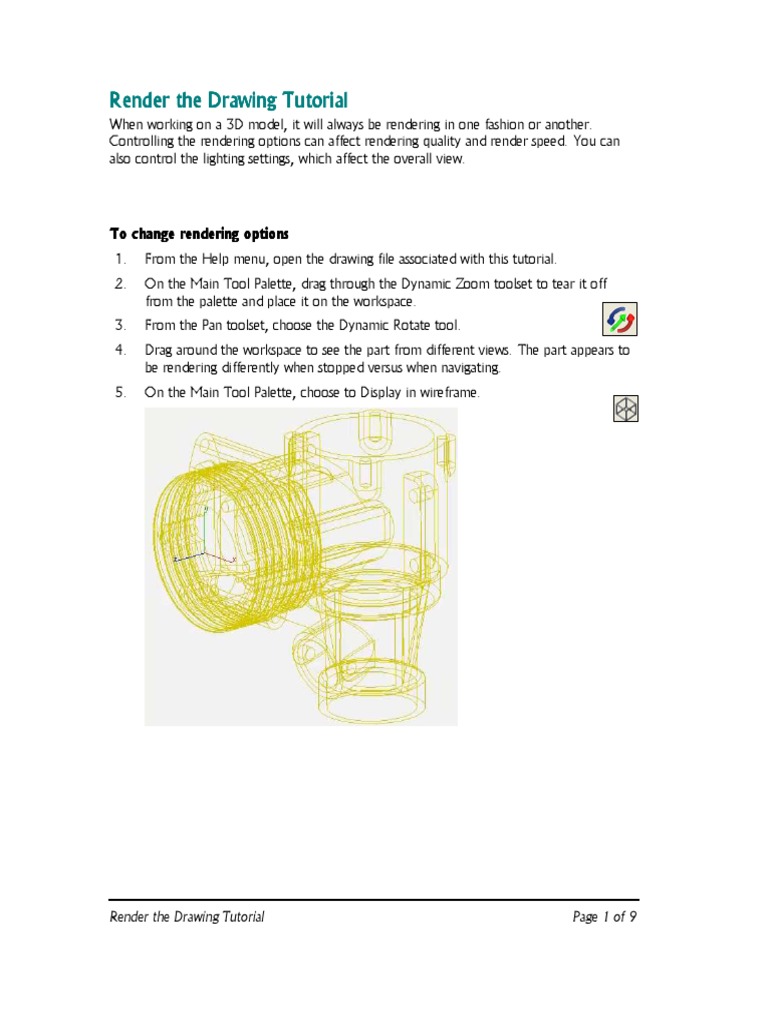 Render the Drawing Tutorial

When working on a 3D model, it will always be rendering in one fashion or another. Controlling the rendering options can affect rendering quality and render speed. You can also control the lighting settings, which affect the overall view.

To change rendering options

1. From the Help menu, open the drawing file associated with this tutorial.
2. On the Main Tool Palette, drag through the Dynamic Zoom toolset to tear it off from the palette and place it on the workspace.
3. From the Pan toolset, choose the Dynamic Rotate tool.
4. Drag around the workspace to see the part from different views. The part appears to be rendering differently when stopped versus when navigating.
5. On the Main Tool Palette, choose to Display in wireframe.

Render the Drawing Tutorial

Page 1 of 9